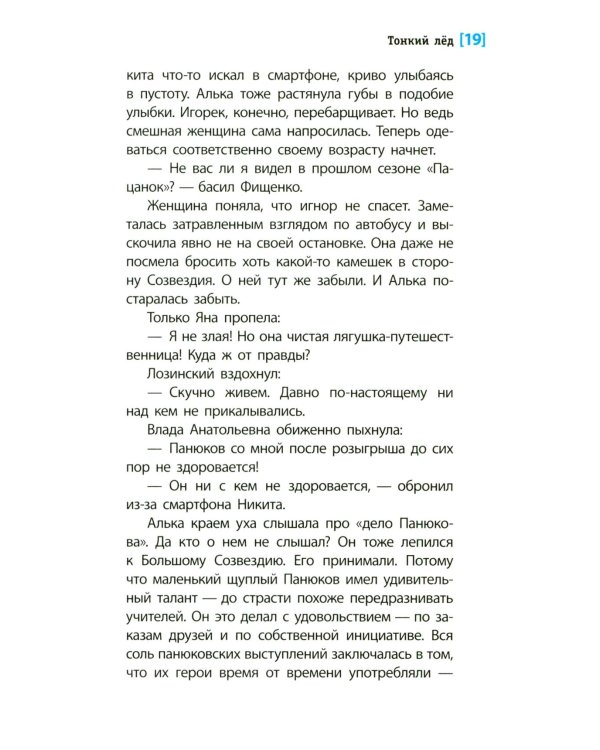 Тонкий лёд [19]

кита что-то искал в смартфоне, криво улыбаясь в пустоту. Алька тоже растянула губы в подобие улыбки. Игорек, конечно, перебарщивает. Но ведь смешная женщина сама напросилась. Теперь одеваться соответственно своему возрасту начнет.

— Не вас ли я видел в прошлом сезоне «Пацанок»? — басил Фищенко.

Женщина поняла, что игнор не спасет. Заметалась затравленным взглядом по автобусу и выскочила явно не на своей остановке. Она даже не посмела бросить хоть какой-то камешек в сторону Созвездия. О ней тут же забыли. И Алька постаралась забыть.

Только Яна пропела:

— Я не злая! Но она чистая лягушка-путешественница! Куда ж от правды?

Лозинский вздохнул:

— Скучно живем. Давно по-настоящему ни над кем не прикалывались.

Влада Анатольевна обиженно пыхнула:

— Панюков со мной после розыгрыша до сих пор не здоровается!

— Он ни с кем не здоровается, — обронил из-за смартфона Никита.

Алька краем уха слышала про «дело Панюкова». Да кто о нем не слышал? Он тоже лепился к Большому Созвездию. Его принимали. Потому что маленький щуплый Панюков имел удивительный талант — до страсти похоже передразнивать учителей. Он это делал с удовольствием — по заказам друзей и по собственной инициативе. Вся соль панюковских выступлений заключалась в том, что их герои время от времени употребляли —